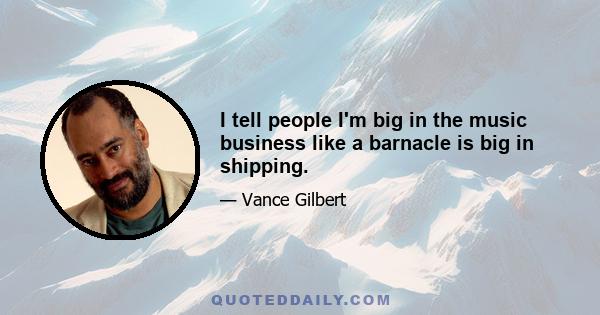 I tell people I'm big in the music business like a barnacle is big in shipping.

— Vance Gilbert

QUOTEDDAILY.COM